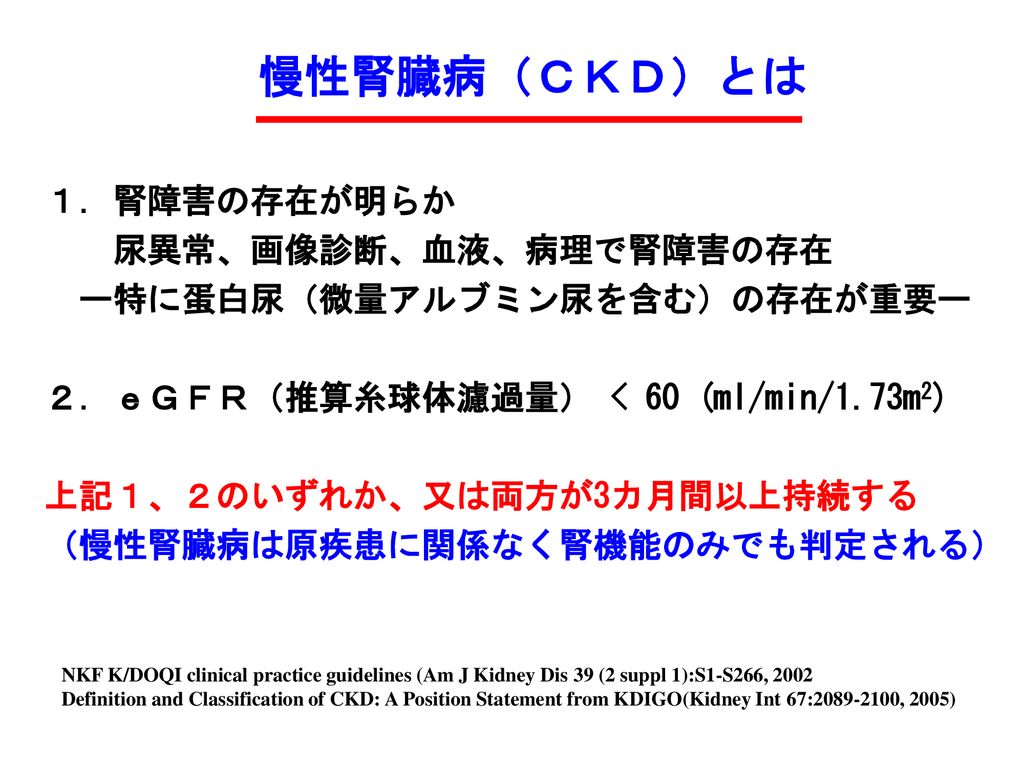 慢性腎臓病（ＣＫＤ）とは

１．腎障害の存在が明らか
尿異常、画像診断、血液、病理で腎障害の存在
ー特に蛋白尿（微量アルブミン尿を含む）の存在が重要ー

２．ｅＧＦＲ（推算糸球体濾過量）＜ 60 (ml/min/1.73m$^2$)

上記１、２のいずれか、又は両方が3カ月間以上持続する
（慢性腎臓病は原疾患に関係なく腎機能のみでも判定される）

NKF K/DOQI clinical practice guidelines (Am J Kidney Dis 39 (2 suppl 1):S1-S266, 2002
Definition and Classification of CKD: A Position Statement from KDIGO(Kidney Int 67:2089-2100, 2005)